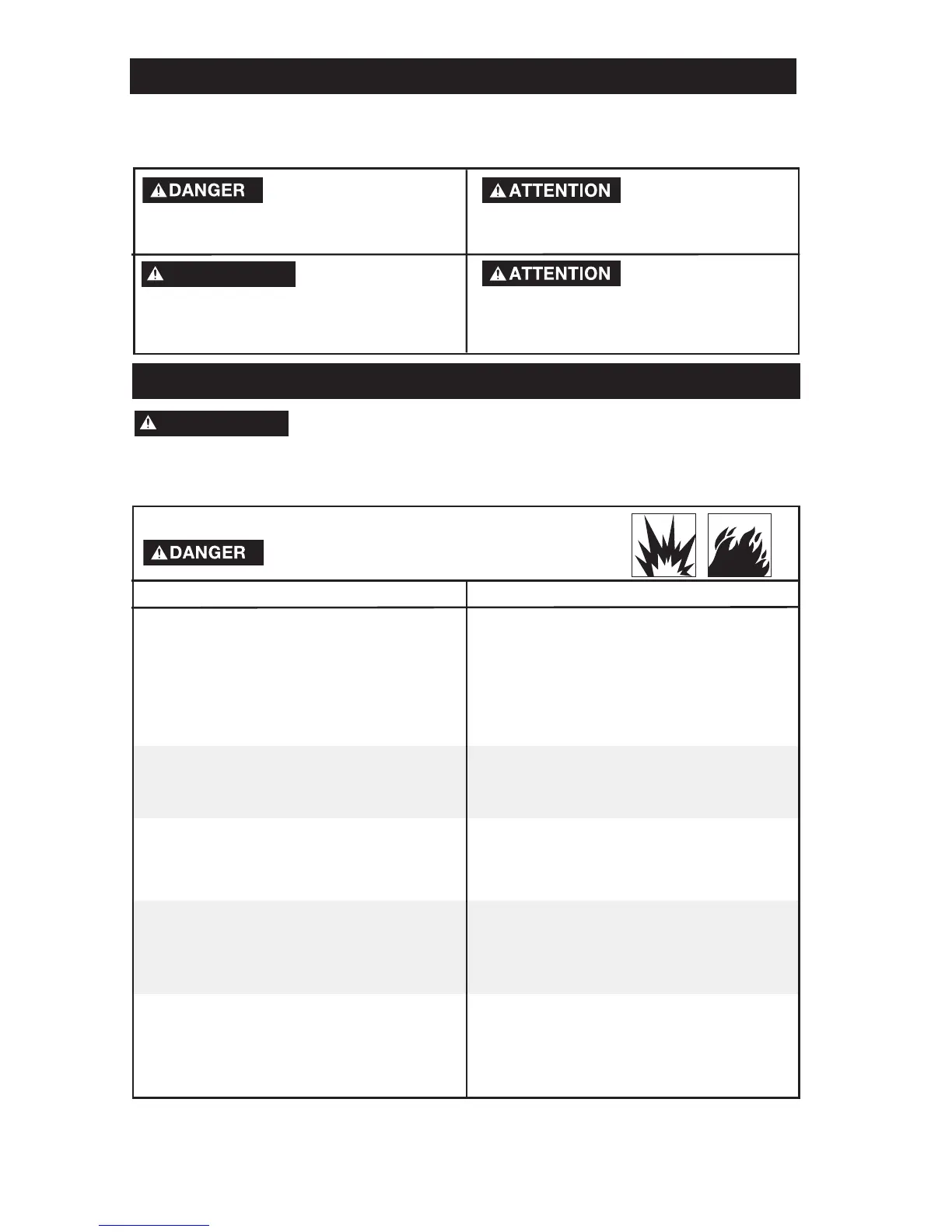 DANGER

ATTENTION

ATTENTION

DANGER